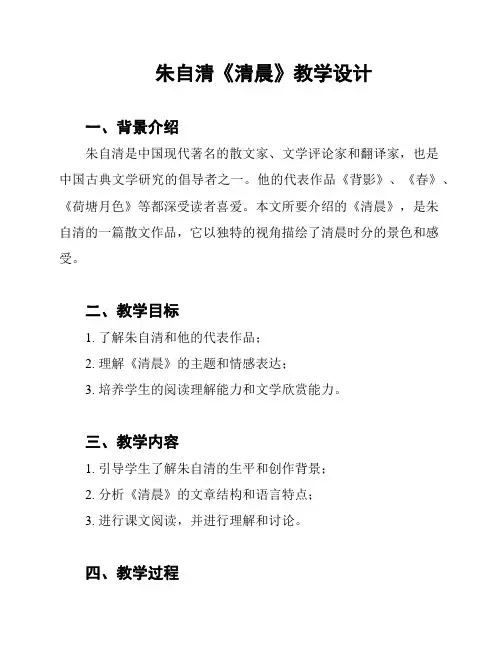 朱自清《清晨》教学设计

一、背景介绍

朱自清是中国现代著名的散文家、文学评论家和翻译家，也是中国古典文学研究的倡导者之一。他的代表作品《背影》、《春》、《荷塘月色》等都深受读者喜爱。本文所要介绍的《清晨》，是朱自清的一篇散文作品，它以独特的视角描绘了清晨时分的景色和感受。

二、教学目标

1. 了解朱自清和他的代表作品；

2. 理解《清晨》的主题和情感表达；

3. 培养学生的阅读理解能力和文学欣赏能力。

三、教学内容

1. 引导学生了解朱自清的生平和创作背景；

2. 分析《清晨》的文章结构和语言特点；

3. 进行课文阅读，并进行理解和讨论。

四、教学过程